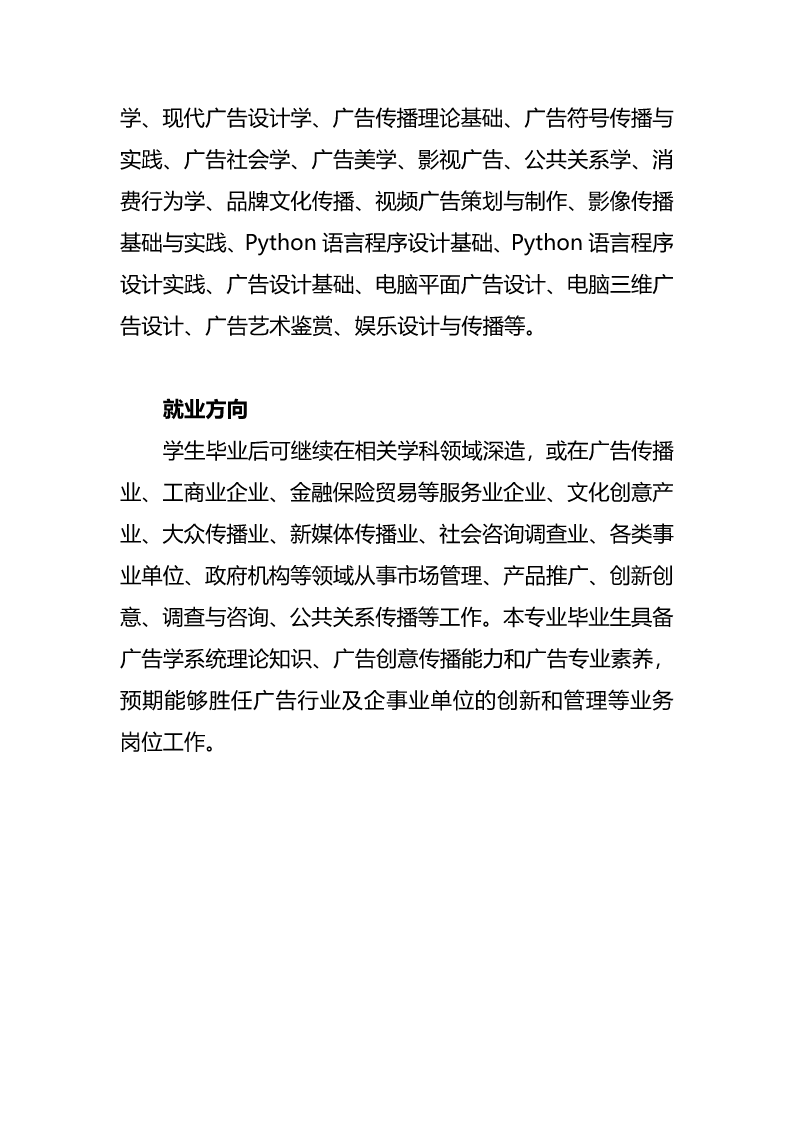 学、现代广告设计学、广告传播理论基础、广告符号传播与实践、广告社会学、广告美学、影视广告、公共关系学、消费行为学、品牌文化传播、视频广告策划与制作、影像传播基础与实践、Python 语言程序设计基础、Python 语言程序设计实践、广告设计基础、电脑平面广告设计、电脑三维广告设计、广告艺术鉴赏、娱乐设计与传播等。

就业方向

学生毕业后可继续在相关学科领域深造，或在广告传播业、工商业企业、金融保险贸易等服务业企业、文化创意产业、大众传播业、新媒体传播业、社会咨询调查业、各类事业单位、政府机构等领域从事市场管理、产品推广、创新创意、调查与咨询、公共关系传播等工作。本专业毕业生具备广告学系统理论知识、广告创意传播能力和广告专业素养，预期能够胜任广告行业及企事业单位的创新和管理等业务岗位工作。